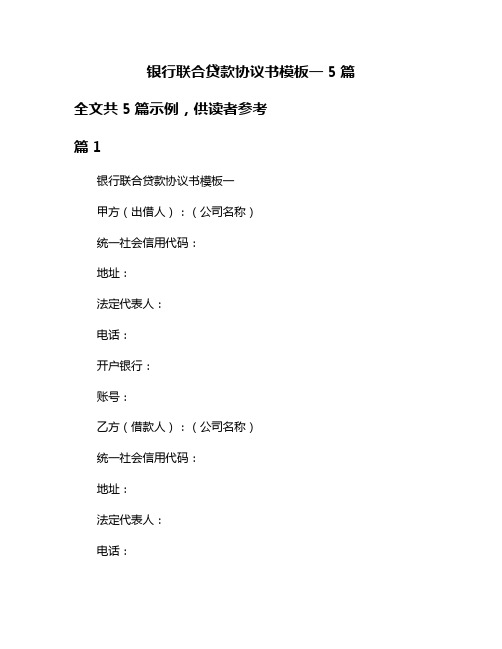 银行联合贷款协议书模板一 5 篇

全文共 5 篇示例，供读者参考

篇 1

银行联合贷款协议书模板一

甲方（出借人）：（公司名称）

统一社会信用代码：

地址：

法定代表人：

电话：

开户银行：

账号：

乙方（借款人）：（公司名称）

统一社会信用代码：

地址：

法定代表人：

电话：